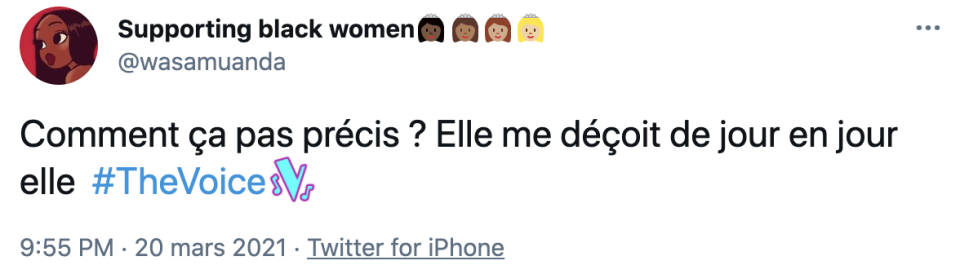 Supporting black women👸🏿👸🏾👸🏽👸🏼
@wasamuanda

Comment ça pas précis ? Elle me déçoit de jour en jour elle #TheVoice

9:55 PM · 20 mars 2021 · Twitter for iPhone